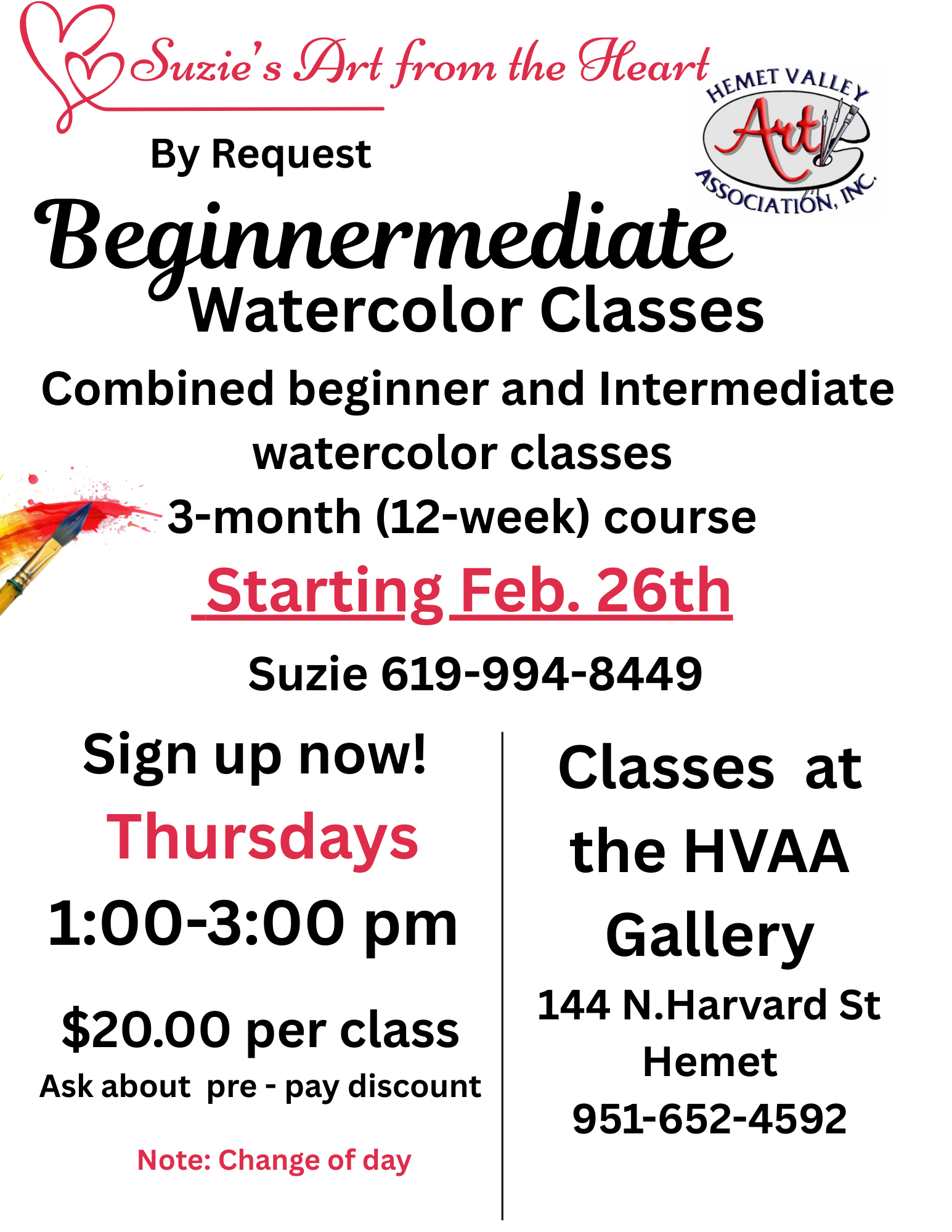 Suzie's Art from the Heart

HEMET VALLEY Art ASSOCIATION, INC.

By Request

Beginnermediate

Watercolor Classes

Combined beginner and Intermediate watercolor classes

3-month (12-week) course

Starting Feb. 26th

Suzie 619-994-8449

Sign up now!

Thursdays

1:00-3:00 pm

$20.00 per class

Ask about pre - pay discount

Note: Change of day

Classes at the HVAA Gallery

144 N.Harvard St

Hemet

951-652-4592